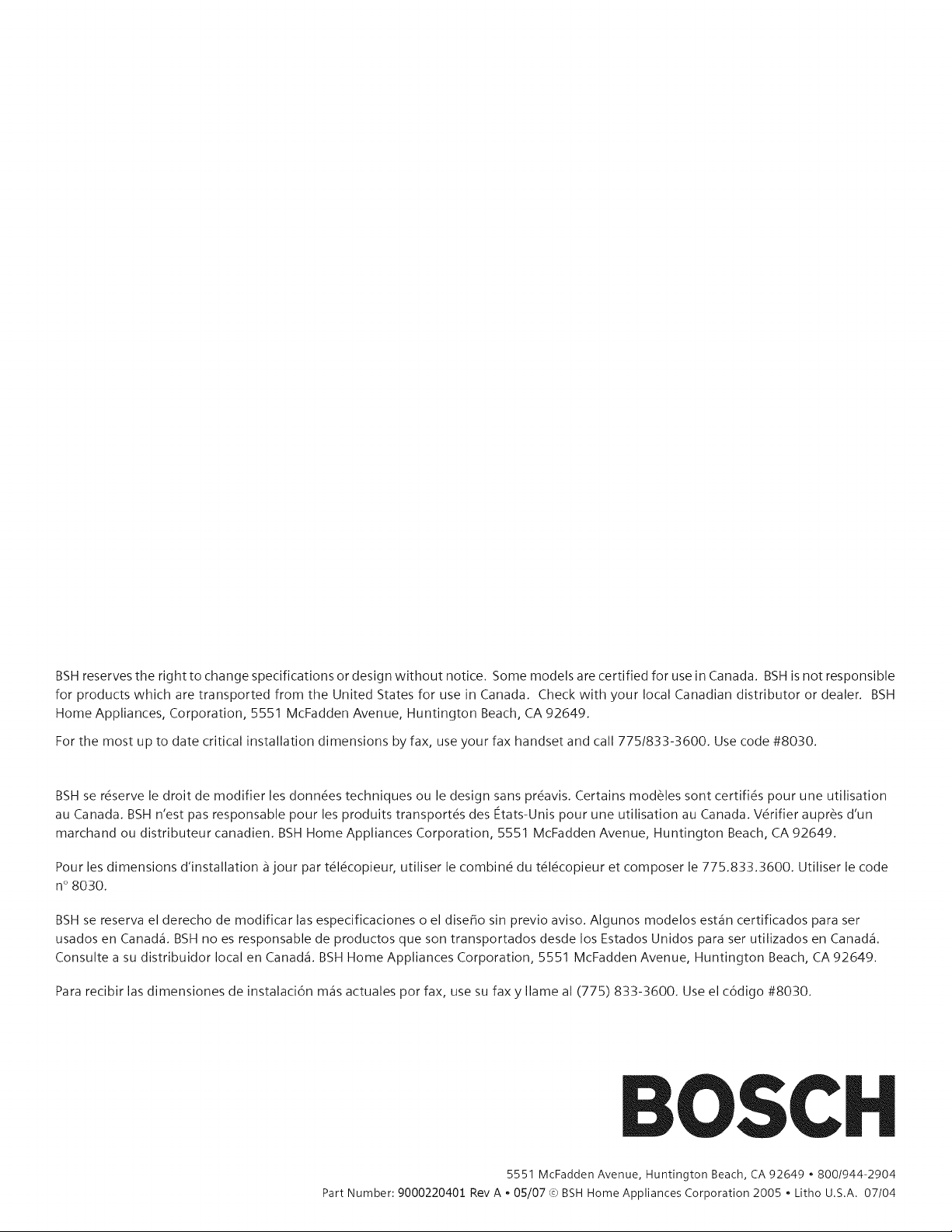 BSH reserves the right to change specifications or design without notice. Some models are certified for use in Canada. BSH is not responsible for products which are transported from the United States for use in Canada. Check with your local Canadian distributor or dealer. BSH Home Appliances, Corporation, 5551 McFadden Avenue, Huntington Beach, CA 92649.

For the most up to date critical installation dimensions by fax, use your fax handset and call 775/833-3600. Use code #8030.

BSH se réserve le droit de modifier les données techniques ou le design sans préavis. Certains modèles sont certifiés pour une utilisation au Canada. BSH n'est pas responsable pour les produits transportés des États-Unis pour une utilisation au Canada. Vérifier auprès d'un marchand ou distributeur canadien. BSH Home Appliances Corporation, 5551 McFadden Avenue, Huntington Beach, CA 92649.

Pour les dimensions d'installation à jour par télécopieur, utiliser le combiné du télécopieur et composer le 775.833.3600. Utiliser le code n° 8030.

BSH se reserva el derecho de modificar las especificaciones o el diseño sin previo aviso. Algunos modelos están certificados para ser usados en Canadá. BSH no es responsable de productos que son transportados desde los Estados Unidos para ser utilizados en Canadá. Consulte a su distribuidor local en Canadá. BSH Home Appliances Corporation, 5551 McFadden Avenue, Huntington Beach, CA 92649.

Para recibir las dimensiones de instalación más actuales por fax, use su fax y llame al (775) 833-3600. Use el código #8030.

BOSCH

5551 McFadden Avenue, Huntington Beach, CA 92649 • 800/944-2904
Part Number: 9000220401 Rev A • 05/07 © BSH Home Appliances Corporation 2005 • Litho U.S.A. 07/04